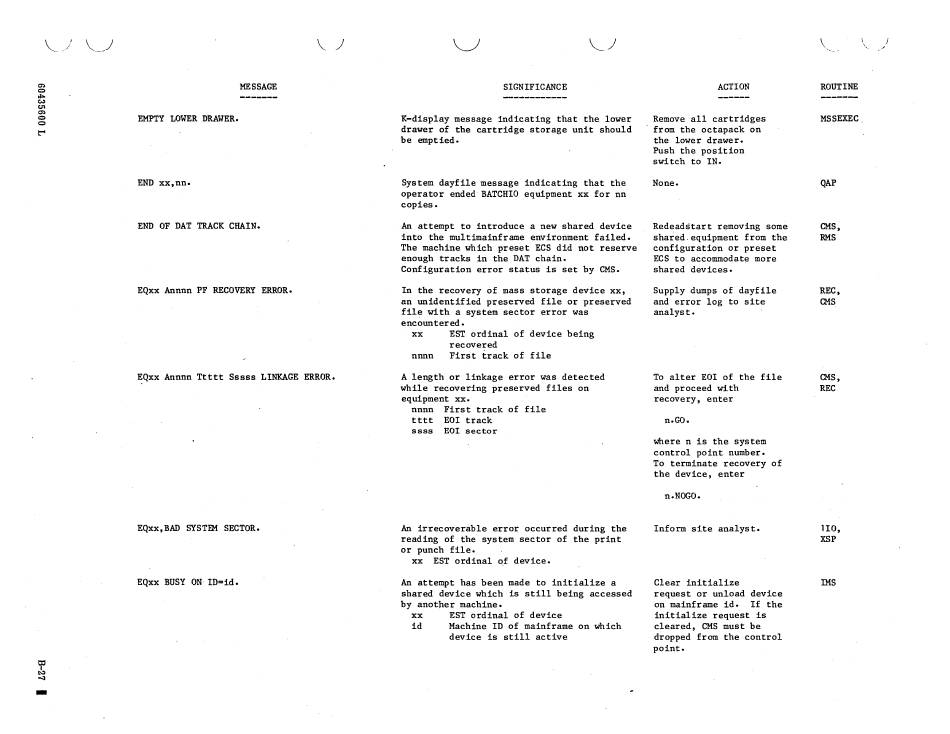 60435600 L

| MESSAGE | SIGNIFICANCE | ACTION | ROUTINE |
|---|---|---|---|
| EMPTY LOWER DRAWER. | K-display message indicating that the lower drawer of the cartridge storage unit should be emptied. | Remove all cartridges from the octapack on the lower drawer. Push the position switch to IN. | MSSEXEC |
| END xx,nn. | System dayfile message indicating that the operator ended BATCHIO equipment xx for nn copies. | None. | QAP |
| END OF DAT TRACK CHAIN. | An attempt to introduce a new shared device into the multimainframe environment failed. The machine which preset ECS did not reserve enough tracks in the DAT chain. Configuration error status is set by CMS. | Redeadstart removing some shared equipment from the configuration or preset ECS to accommodate more shared devices. | CMS, RMS |
| EQxx Annnn PF RECOVERY ERROR. | In the recovery of mass storage device xx, an unidentified preserved file or preserved file with a system sector error was encountered. xx EST ordinal of device being recovered nnnn First track of file | Supply dumps of dayfile and error log to site analyst. | REC, CMS |
| EQxx Annnn Ttttt Sssss LINKAGE ERROR. | A length or linkage error was detected while recovering preserved files on equipment xx. nnnn First track of file tttt EOI track ssss EOI sector | To alter EOI of the file and proceed with recovery, enter n.GO. where n is the system control point number. To terminate recovery of the device, enter n.NOGO. | CMS, REC |
| EQxx,BAD SYSTEM SECTOR. | An irrecoverable error occurred during the reading of the system sector of the print or punch file. xx EST ordinal of device. | Inform site analyst. | 1IO, XSP |
| EQxx BUSY ON ID=id. | An attempt has been made to initialize a shared device which is still being accessed by another machine. xx EST ordinal of device id Machine ID of mainframe on which device is still active | Clear initialize request or unload device on mainframe id. If the initialize request is cleared, CMS must be dropped from the control point. | IMS |

B-27